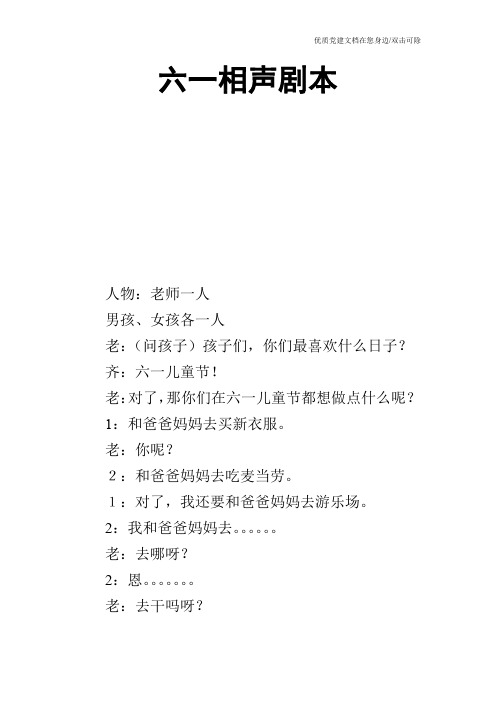 优质党建文档在您身边/双击可除

六一相声剧本

人物：老师一人

男孩、女孩各一人

老：（问孩子）孩子们，你们最喜欢什么日子？

齐：六一儿童节！

老：对了，那你们在六一儿童节都想做点什么呢？

1：和爸爸妈妈去买新衣服。

老：你呢？

2：和爸爸妈妈去吃麦当劳。

1：对了，我还要和爸爸妈妈去游乐场。

2：我和爸爸妈妈去。。。。。。

老：去哪呀？

2：恩。。。。。。。

老：去干吗呀？